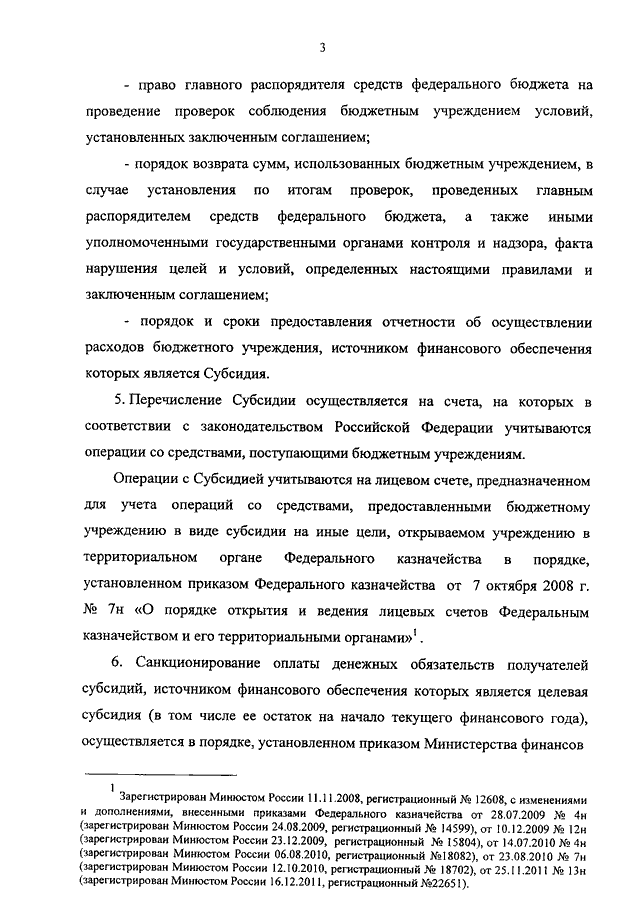 3

- право главного распорядителя средств федерального бюджета на проведение проверок соблюдения бюджетным учреждением условий, установленных заключенным соглашением;

- порядок возврата сумм, использованных бюджетным учреждением, в случае установления по итогам проверок, проведенных главным распорядителем средств федерального бюджета, а также иными уполномоченными государственными органами контроля и надзора, факта нарушения целей и условий, определенных настоящими правилами и заключенным соглашением;

- порядок и сроки предоставления отчетности об осуществлении расходов бюджетного учреждения, источником финансового обеспечения которых является Субсидия.

5. Перечисление Субсидии осуществляется на счета, на которых в соответствии с законодательством Российской Федерации учитываются операции со средствами, поступающими бюджетным учреждениям.

Операции с Субсидией учитываются на лицевом счете, предназначенном для учета операций со средствами, предоставленными бюджетному учреждению в виде субсидии на иные цели, открываемом учреждению в территориальном органе Федерального казначейства в порядке, установленном приказом Федерального казначейства от 7 октября 2008 г. № 7н «О порядке открытия и ведения лицевых счетов Федеральным казначейством и его территориальными органами»$^1$.

6. Санкционирование оплаты денежных обязательств получателей субсидий, источником финансового обеспечения которых является целевая субсидия (в том числе ее остаток на начало текущего финансового года), осуществляется в порядке, установленном приказом Министерства финансов

$^1$ Зарегистрирован Минюстом России 11.11.2008, регистрационный № 12608, с изменениями и дополнениями, внесенными приказами Федерального казначейства от 28.07.2009 № 4н (зарегистрирован Минюстом России 24.08.2009, регистрационный № 14599), от 10.12.2009 № 12н (зарегистрирован Минюстом России 23.12.2009, регистрационный № 15804), от 14.07.2010 № 4н (зарегистрирован Минюстом России 06.08.2010, регистрационный №18082), от 23.08.2010 № 7н (зарегистрирован Минюстом России 12.10.2010, регистрационный № 18702), от 25.11.2011 № 13н (зарегистрирован Минюстом России 16.12.2011, регистрационный №22651).